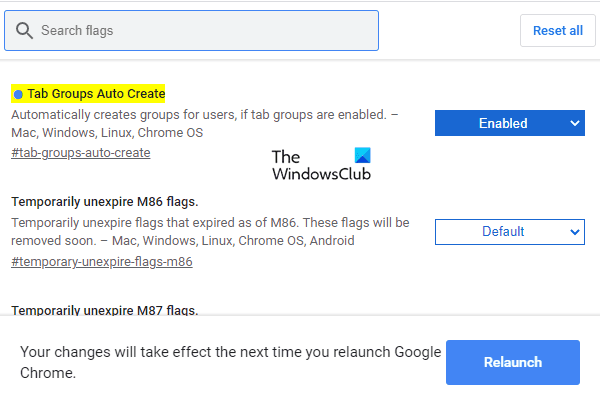 Search flags

Reset all

Tab Groups Auto Create

Automatically creates groups for users, if tab groups are enabled. – Mac, Windows, Linux, Chrome OS

#tab-groups-auto-create

Enabled

The WindowsClub

Temporarily unexpire M86 flags.

Temporarily unexpire flags that expired as of M86. These flags will be removed soon. – Mac, Windows, Linux, Chrome OS, Android

#temporary-unexpire-flags-m86

Default

Temporarily unexpire M87 flags.

Your changes will take effect the next time you relaunch Google Chrome.

Relaunch